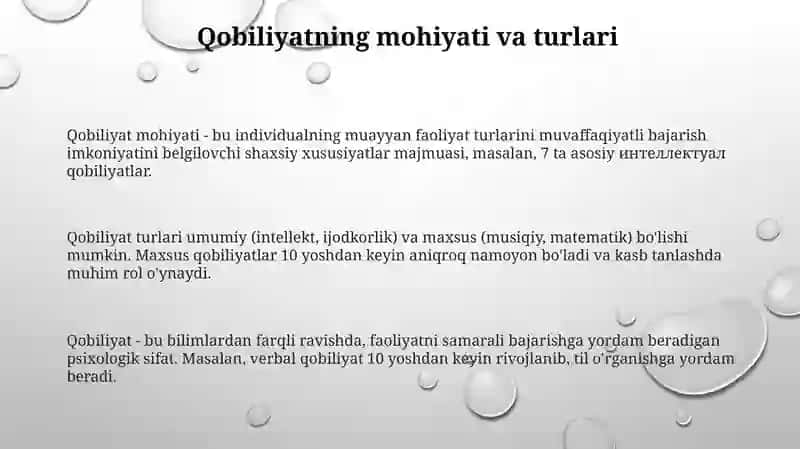 Qobiliyatning mohiyati va turlari

Qobiliyat mohiyati - bu individualning muayyan faoliyat turlarini muvaffaqiyatli bajarish imkoniyatini belgilovchi shaxsiy xususiyatlar majmuasi, masalan, 7 ta asosiy интеллектуал qobiliyatlar.

Qobiliyat turlari umumiy (intellekt, ijodkorlik) va maxsus (musiqiy, matematik) bo'lishi mumkin. Maxsus qobiliyatlar 10 yoshdan keyin aniqroq namoyon bo'ladi va kasb tanlashda muhim rol o'ynaydi.

Qobiliyat - bu bilimlardan farqli ravishda, faoliyatni samarali bajarishga yordam beradigan psixologik sifat. Masalan, verbal qobiliyat 10 yoshdan keyin rivojlanib, til o'rganishga yordam beradi.